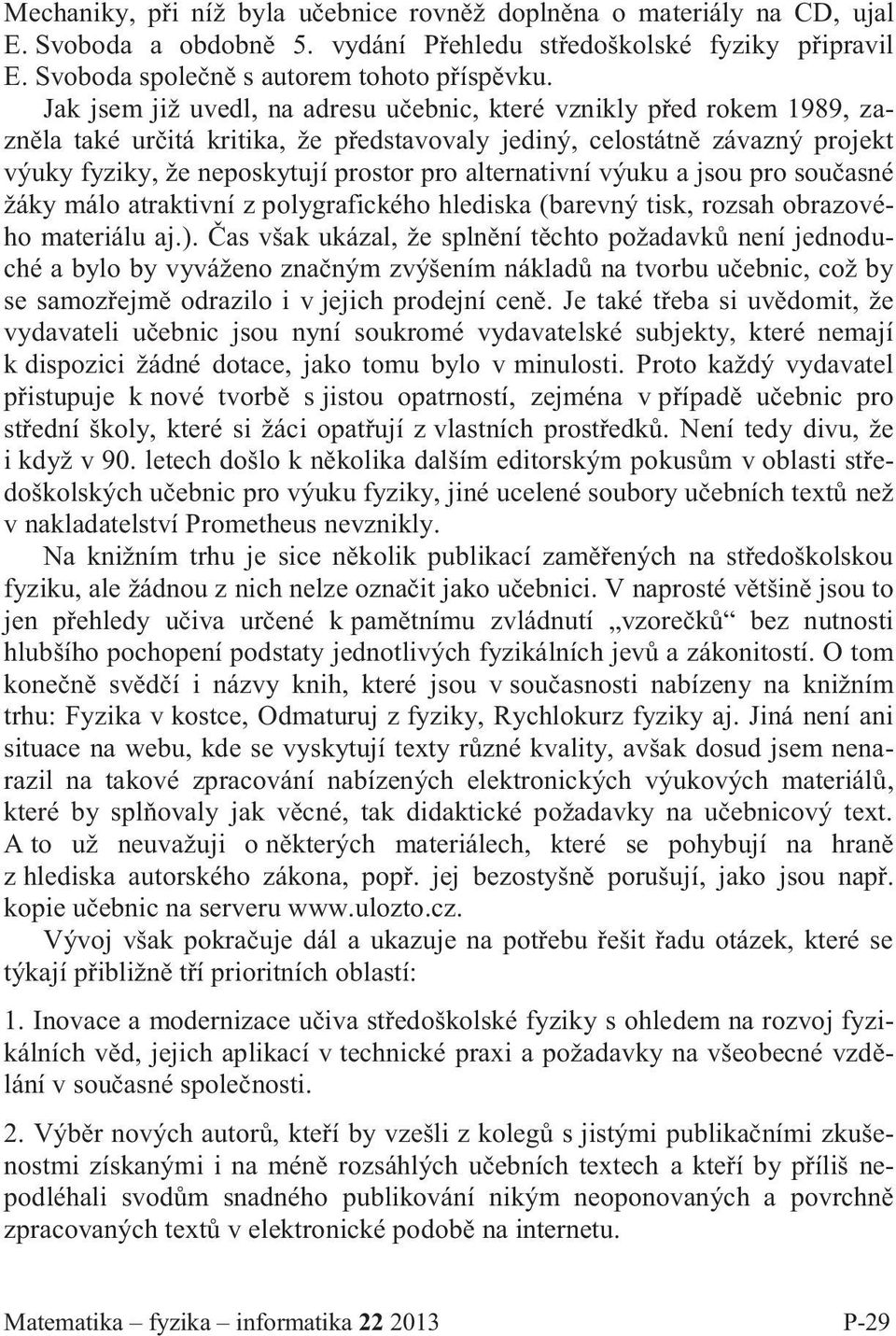 Mechaniky, při níž byla učebnice rovněž doplněna o materiály na CD, ujal E. Svoboda a obdobně 5. vydání Přehledu středoškolské fyziky připravil E. Svoboda společně s autorem tohoto příspěvku.

Jak jsem již uvedl, na adresu učebnic, které vznikly před rokem 1989, zazněla také určitá kritika, že představovaly jediný, celostátně závazný projekt výuky fyziky, že neposkytují prostor pro alternativní výuku a jsou pro současné žáky málo atraktivní z polygrafického hlediska (barevný tisk, rozsah obrazového materiálu aj.). Čas však ukázal, že splnění těchto požadavků není jednoduché a bylo by vyváženo značným zvýšením nákladů na tvorbu učebnic, což by se samozřejmě odrazilo i v jejich prodejní ceně. Je také třeba si uvědomit, že vydavateli učebnic jsou nyní soukromé vydavatelské subjekty, které nemají k dispozici žádné dotace, jako tomu bylo v minulosti. Proto každý vydavatel přistupuje k nové tvorbě s jistou opatrností, zejména v případě učebnic pro střední školy, které si žáci opatřují z vlastních prostředků. Není tedy divu, že i když v 90. letech došlo k několika dalším editorským pokusům v oblasti středoškolských učebnic pro výuku fyziky, jiné ucelené soubory učebních textů než v nakladatelství Prometheus nevznikly.

Na knižním trhu je sice několik publikací zaměřených na středoškolskou fyziku, ale žádnou z nich nelze označit jako učebnici. V naprosté většině jsou to jen přehledy učiva určené k pamětnímu zvládnutí „vzorečků“ bez nutnosti hlubšího pochopení podstaty jednotlivých fyzikálních jevů a zákonitostí. O tom konečně svědčí i názvy knih, které jsou v současnosti nabízeny na knižním trhu: Fyzika v kostce, Odmaturuj z fyziky, Rychlokurz fyziky aj. Jiná není ani situace na webu, kde se vyskytují texty různé kvality, avšak dosud jsem nenarazil na takové zpracování nabízených elektronických výukových materiálů, které by splňovaly jak věcné, tak didaktické požadavky na učebnicový text. A to už neuvažuji o některých materiálech, které se pohybují na hraně z hlediska autorského zákona, popř. jej bezostyšně porušují, jako jsou např. kopie učebnic na serveru www.ulozto.cz.

Vývoj však pokračuje dál a ukazuje na potřebu řešit řadu otázek, které se týkají přibližně tří prioritních oblastí:

1. Inovace a modernizace učiva středoškolské fyziky s ohledem na rozvoj fyzikálních věd, jejich aplikací v technické praxi a požadavky na všeobecné vzdělání v současné společnosti.

2. Výběr nových autorů, kteří by vzešli z kolegů s jistými publikačními zkušenostmi získanými i na méně rozsáhlých učebních textech a kteří by příliš nepodléhali svodům snadného publikování nikým neoponovaných a povrchně zpracovaných textů v elektronické podobě na internetu.

Matematika – fyzika – informatika 22 2013 P-29